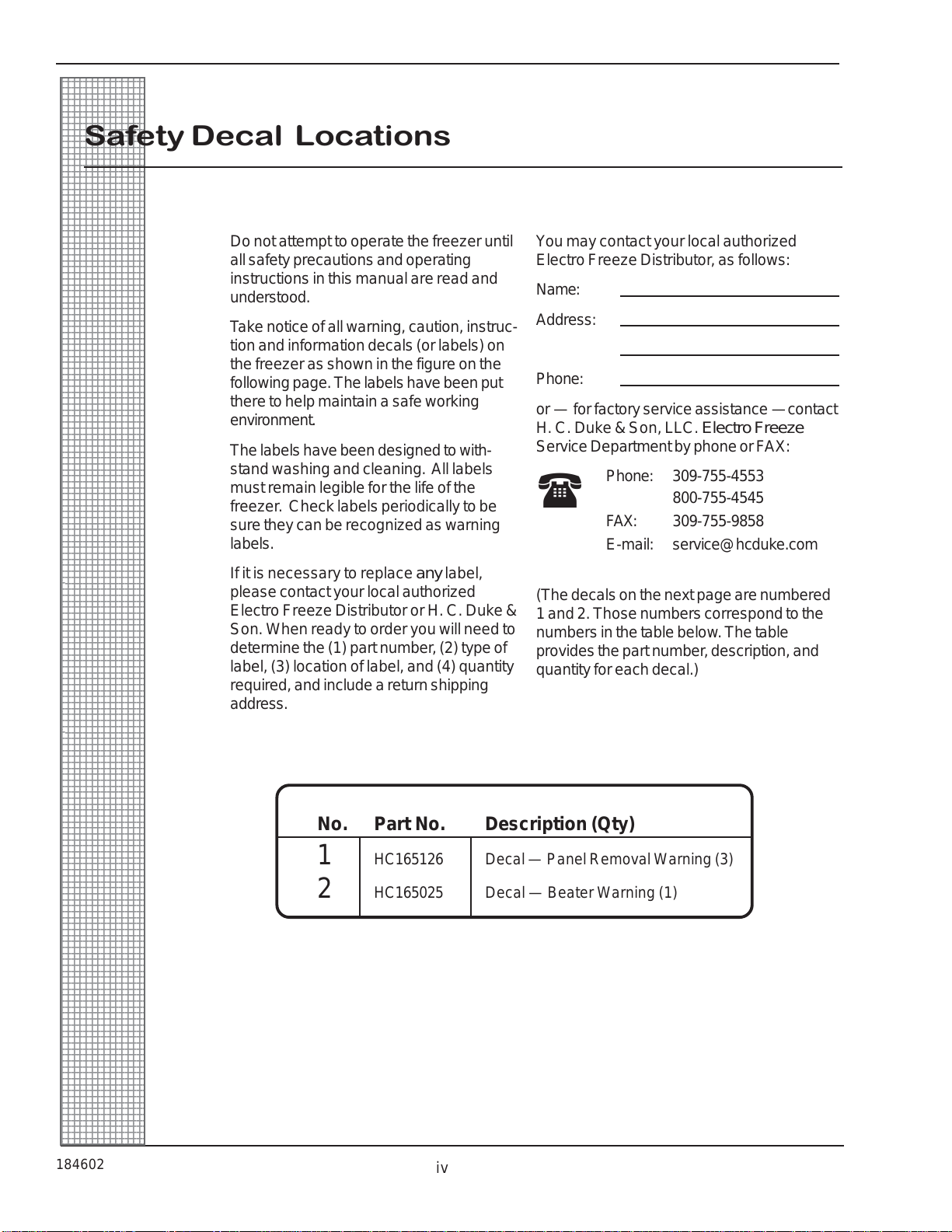 Safety Decal Locations

Do not attempt to operate the freezer until all safety precautions and operating instructions in this manual are read and understood.

Take notice of all warning, caution, instruction and information decals (or labels) on the freezer as shown in the figure on the following page. The labels have been put there to help maintain a safe working environment.

The labels have been designed to withstand washing and cleaning. All labels must remain legible for the life of the freezer. Check labels periodically to be sure they can be recognized as warning labels.

If it is necessary to replace any label, please contact your local authorized Electro Freeze Distributor or H. C. Duke & Son. When ready to order you will need to determine the (1) part number, (2) type of label, (3) location of label, and (4) quantity required, and include a return shipping address.

You may contact your local authorized Electro Freeze Distributor, as follows:

Name:

Address:

Phone:

or — for factory service assistance — contact H. C. Duke & Son, LLC. Electro Freeze Service Department by phone or FAX:

Phone: 309-755-4553
800-755-4545
FAX: 309-755-9858
E-mail: service@hcduke.com

(The decals on the next page are numbered 1 and 2. Those numbers correspond to the numbers in the table below. The table provides the part number, description, and quantity for each decal.)

| No. | Part No. | Description (Qty) |
|---|---|---|
| 1 | HC165126 | Decal — Panel Removal Warning (3) |
| 2 | HC165025 | Decal — Beater Warning (1) |

184602 iv